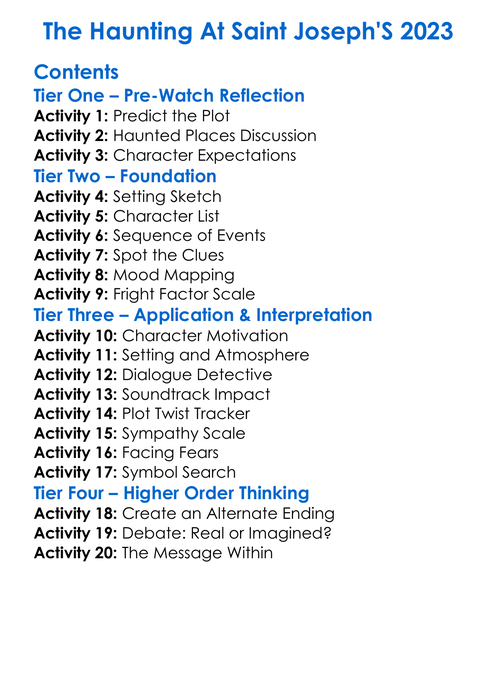 The Haunting At Saint Joseph'S 2023

Contents
Tier One – Pre-Watch Reflection
Activity 1: Predict the Plot
Activity 2: Haunted Places Discussion
Activity 3: Character Expectations
Tier Two – Foundation
Activity 4: Setting Sketch
Activity 5: Character List
Activity 6: Sequence of Events
Activity 7: Spot the Clues
Activity 8: Mood Mapping
Activity 9: Fright Factor Scale
Tier Three – Application & Interpretation
Activity 10: Character Motivation
Activity 11: Setting and Atmosphere
Activity 12: Dialogue Detective
Activity 13: Soundtrack Impact
Activity 14: Plot Twist Tracker
Activity 15: Sympathy Scale
Activity 16: Facing Fears
Activity 17: Symbol Search
Tier Four – Higher Order Thinking
Activity 18: Create an Alternate Ending
Activity 19: Debate: Real or Imagined?
Activity 20: The Message Within